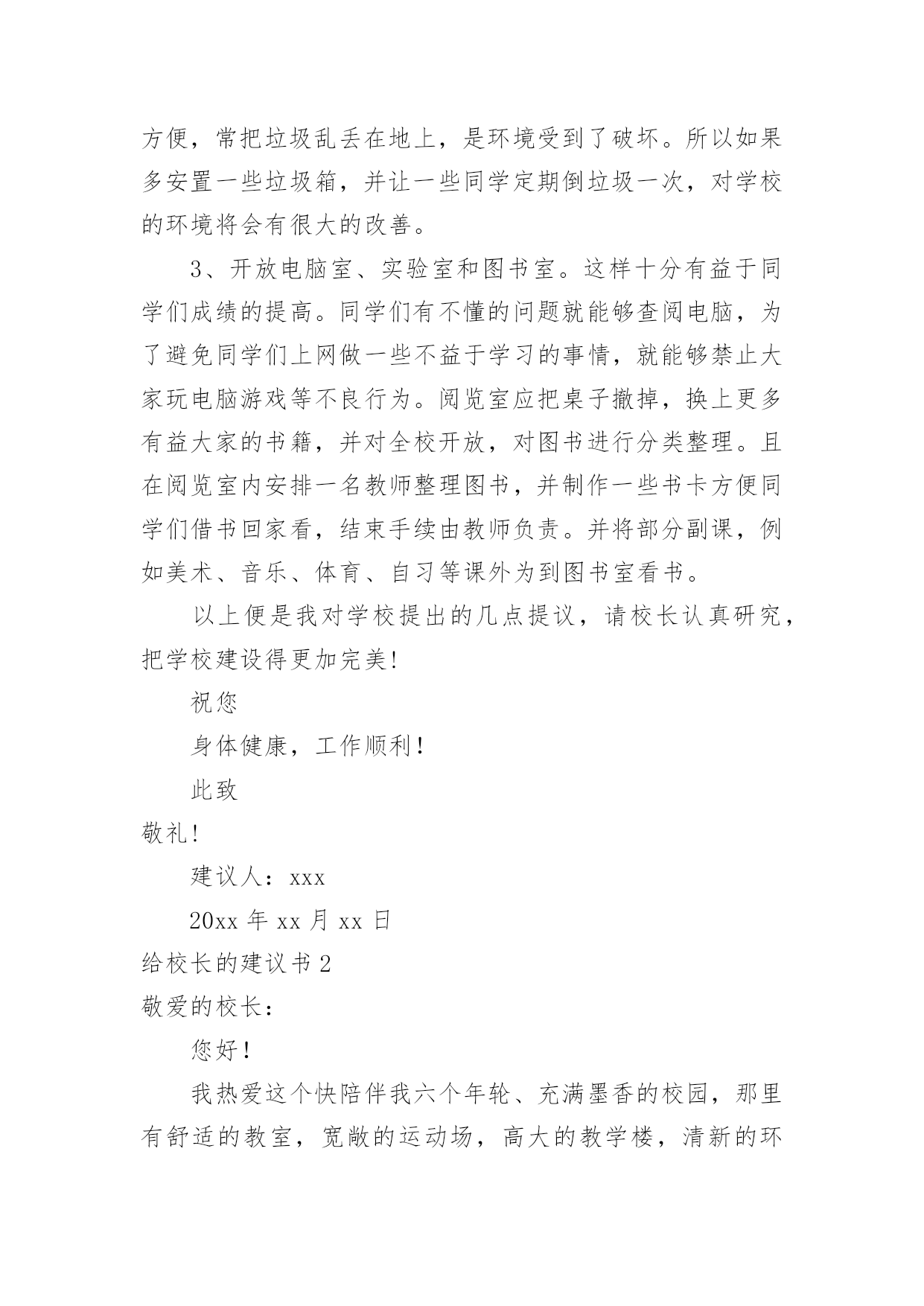 方便，常把垃圾乱丢在地上，是环境受到了破坏。所以如果多安置一些垃圾箱，并让一些同学定期倒垃圾一次，对学校的环境将会有很大的改善。

3、开放电脑室、实验室和图书室。这样十分有益于同学们成绩的提高。同学们有不懂的问题就能够查阅电脑，为了避免同学们上网做一些不益于学习的事情，就能够禁止大家玩电脑游戏等不良行为。阅览室应把桌子撤掉，换上更多有益大家的书籍，并对全校开放，对图书进行分类整理。且在阅览室内安排一名教师整理图书，并制作一些书卡方便同学们借书回家看，结束手续由教师负责。并将部分副课，例如美术、音乐、体育、自习等课外为到图书室看书。

以上便是我对学校提出的几点提议，请校长认真研究，把学校建设得更加完美!

祝您

身体健康，工作顺利！

此致

敬礼!

建议人：xxx

20xx 年 xx 月 xx 日

给校长的建议书 2

敬爱的校长：

您好！

我热爱这个快陪伴我六个年轮、充满墨香的校园，那里有舒适的教室，宽敞的运动场，高大的教学楼，清新的环